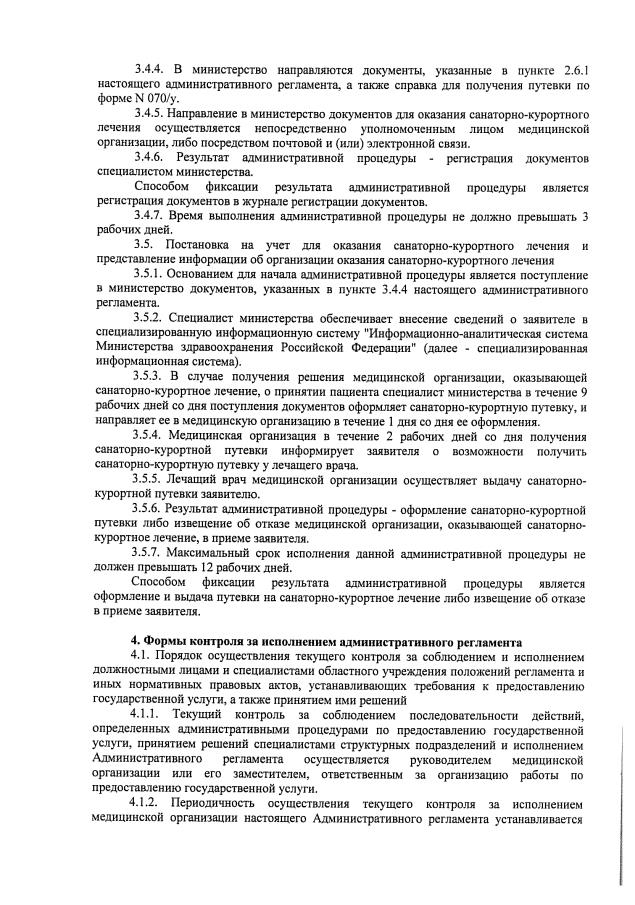 3.4.4. В министерство направляются документы, указанные в пункте 2.6.1 настоящего административного регламента, а также справка для получения путевки по форме N 070/у.

3.4.5. Направление в министерство документов для оказания санаторно-курортного лечения осуществляется непосредственно уполномоченным лицом медицинской организации, либо посредством почтовой и (или) электронной связи.

3.4.6. Результат административной процедуры - регистрация документов специалистом министерства.

Способом фиксации результата административной процедуры является регистрация документов в журнале регистрации документов.

3.4.7. Время выполнения административной процедуры не должно превышать 3 рабочих дней.

3.5. Постановка на учет для оказания санаторно-курортного лечения и представление информации об организации оказания санаторно-курортного лечения

3.5.1. Основанием для начала административной процедуры является поступление в министерство документов, указанных в пункте 3.4.4 настоящего административного регламента.

3.5.2. Специалист министерства обеспечивает внесение сведений о заявителе в специализированную информационную систему "Информационно-аналитическая система Министерства здравоохранения Российской Федерации" (далее - специализированная информационная система).

3.5.3. В случае получения решения медицинской организации, оказывающей санаторно-курортное лечение, о принятии пациента специалист министерства в течение 9 рабочих дней со дня поступления документов оформляет санаторно-курортную путевку, и направляет ее в медицинскую организацию в течение 1 дня со дня ее оформления.

3.5.4. Медицинская организация в течение 2 рабочих дней со дня получения санаторно-курортной путевки информирует заявителя о возможности получить санаторно-курортную путевку у лечащего врача.

3.5.5. Лечащий врач медицинской организации осуществляет выдачу санаторно-курортной путевки заявителю.

3.5.6. Результат административной процедуры - оформление санаторно-курортной путевки либо извещение об отказе медицинской организации, оказывающей санаторно-курортное лечение, в приеме заявителя.

3.5.7. Максимальный срок исполнения данной административной процедуры не должен превышать 12 рабочих дней.

Способом фиксации результата административной процедуры является оформление и выдача путевки на санаторно-курортное лечение либо извещение об отказе в приеме заявителя.

4. Формы контроля за исполнением административного регламента

4.1. Порядок осуществления текущего контроля за соблюдением и исполнением должностными лицами и специалистами областного учреждения положений регламента и иных нормативных правовых актов, устанавливающих требования к предоставлению государственной услуги, а также принятием ими решений

4.1.1. Текущий контроль за соблюдением последовательности действий, определенных административными процедурами по предоставлению государственной услуги, принятием решений специалистами структурных подразделений и исполнением Административного регламента осуществляется руководителем медицинской организации или его заместителем, ответственным за организацию работы по предоставлению государственной услуги.

4.1.2. Периодичность осуществления текущего контроля за исполнением медицинской организации настоящего Административного регламента устанавливается